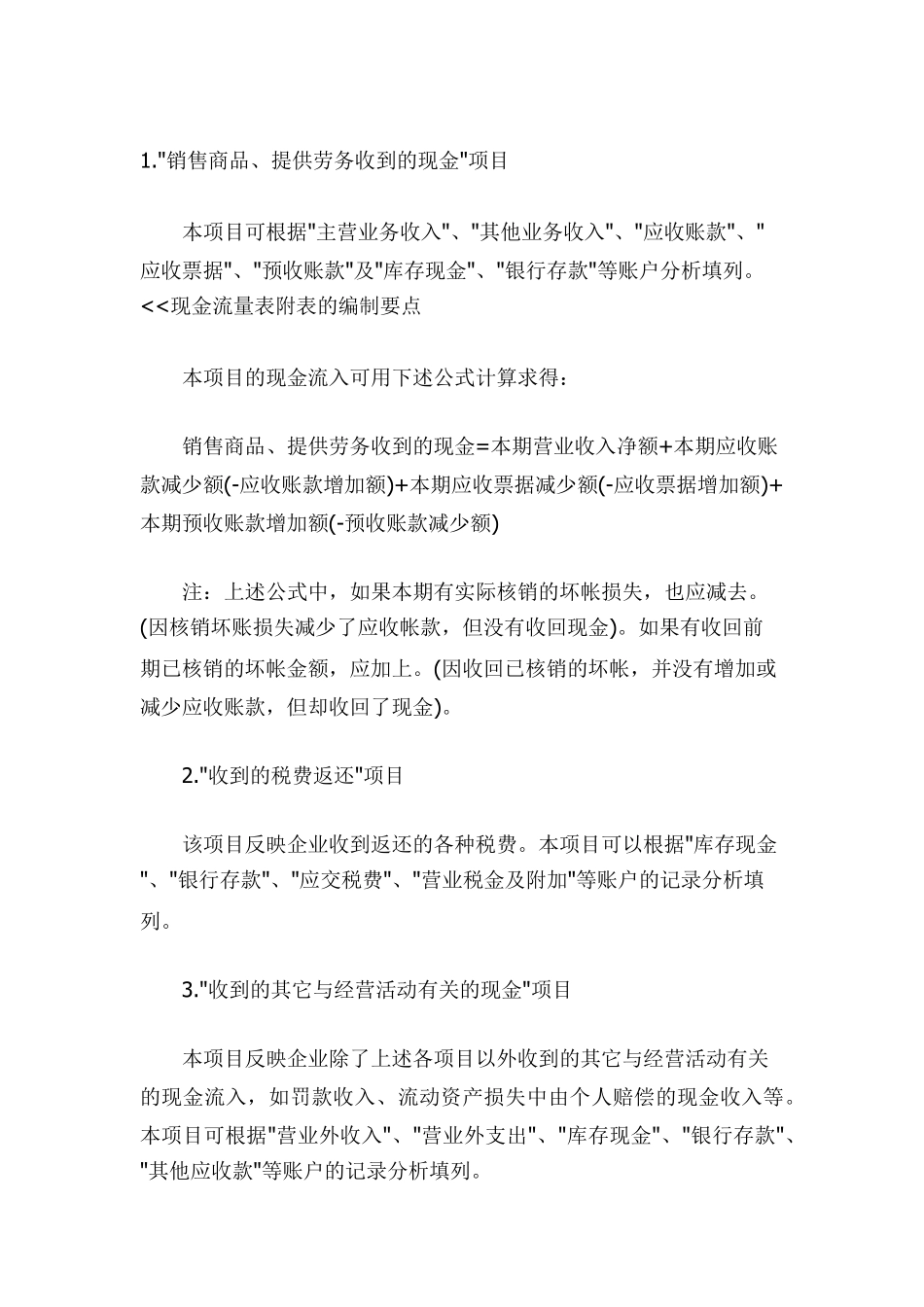 1."销售商品、提供劳务收到的现金"项目

本项目可根据"主营业务收入"、"其他业务收入"、"应收账款"、"应收票据"、"预收账款"及"库存现金"、"银行存款"等账户分析填列。<<现金流量表附表的编制要点

本项目的现金流入可用下述公式计算求得：

销售商品、提供劳务收到的现金=本期营业收入净额+本期应收账款减少额(-应收账款增加额)+本期应收票据减少额(-应收票据增加额)+本期预收账款增加额(-预收账款减少额)

注：上述公式中，如果本期有实际核销的坏帐损失，也应减去。(因核销坏账损失减少了应收帐款，但没有收回现金)。如果有收回前期已核销的坏帐金额，应加上。(因收回已核销的坏帐，并没有增加或减少应收账款，但却收回了现金)。

2."收到的税费返还"项目

该项目反映企业收到返还的各种税费。本项目可以根据"库存现金"、"银行存款"、"应交税费"、"营业税金及附加"等账户的记录分析填列。

3."收到的其它与经营活动有关的现金"项目

本项目反映企业除了上述各项目以外收到的其它与经营活动有关的现金流入，如罚款收入、流动资产损失中由个人赔偿的现金收入等。本项目可根据"营业外收入"、"营业外支出"、"库存现金"、"银行存款"、"其他应收款"等账户的记录分析填列。